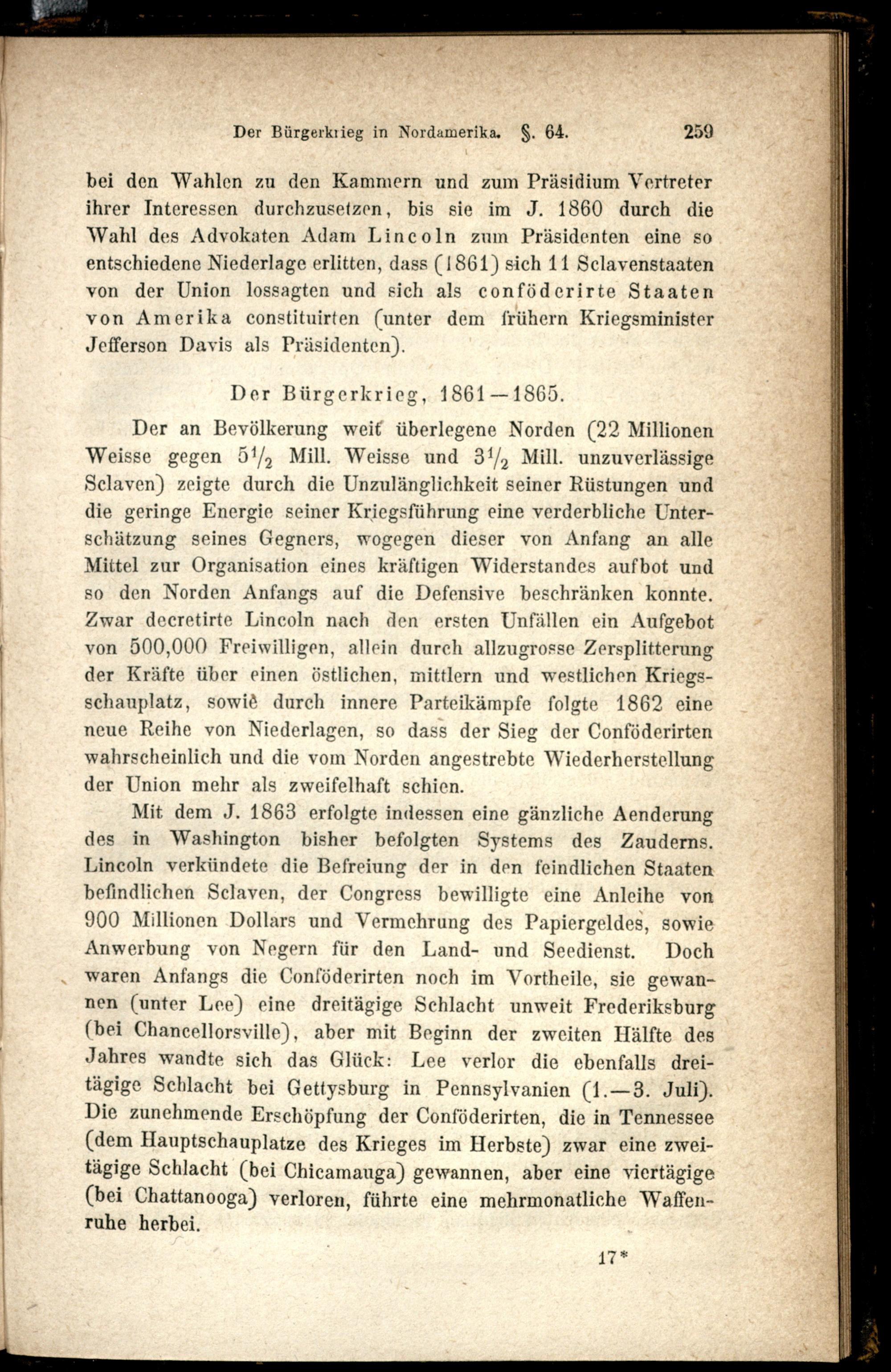 Der Bürgerkrieg in Nordamerika. §. 64. 259

bei den Wahlen zu den Kammern und zum Präsidium Vertreter ihrer Interessen durchzusetzen, bis sie im J. 1860 durch die Wahl des Advokaten Adam Lincoln zum Präsidenten eine so entschiedene Niederlage erlitten, dass (1861) sich 11 Sclavenstaaten von der Union lossagten und sich als conföderirte Staaten von Amerika constituirten (unter dem frühern Kriegsminister Jefferson Davis als Präsidenten).

Der Bürgerkrieg, 1861—1865.

Der an Bevölkerung weit überlegene Norden (22 Millionen Weisse gegen $5\frac{1}{2}$ Mill. Weisse und $3\frac{1}{2}$ Mill. unzuverlässige Sclaven) zeigte durch die Unzulänglichkeit seiner Rüstungen und die geringe Energie seiner Kriegsführung eine verderbliche Unterschätzung seines Gegners, wogegen dieser von Anfang an alle Mittel zur Organisation eines kräftigen Widerstandes aufbot und so den Norden Anfangs auf die Defensive beschränken konnte. Zwar decretirte Lincoln nach den ersten Unfällen ein Aufgebot von 500,000 Freiwilligen, allein durch allzugrosse Zersplitterung der Kräfte über einen östlichen, mittlern und westlichen Kriegsschauplatz, sowie durch innere Parteikämpfe folgte 1862 eine neue Reihe von Niederlagen, so dass der Sieg der Conföderirten wahrscheinlich und die vom Norden angestrebte Wiederherstellung der Union mehr als zweifelhaft schien.

Mit dem J. 1863 erfolgte indessen eine gänzliche Aenderung des in Washington bisher befolgten Systems des Zauderns. Lincoln verkündete die Befreiung der in den feindlichen Staaten befindlichen Sclaven, der Congress bewilligte eine Anleihe von 900 Millionen Dollars und Vermehrung des Papiergeldes, sowie Anwerbung von Negern für den Land- und Seedienst. Doch waren Anfangs die Conföderirten noch im Vortheile, sie gewannen (unter Lee) eine dreitägige Schlacht unweit Frederiksburg (bei Chancellorsville), aber mit Beginn der zweiten Hälfte des Jahres wandte sich das Glück: Lee verlor die ebenfalls dreitägige Schlacht bei Gettysburg in Pennsylvanien (1.—3. Juli). Die zunehmende Erschöpfung der Conföderirten, die in Tennessee (dem Hauptschauplatze des Krieges im Herbste) zwar eine zweitägige Schlacht (bei Chicamauga) gewannen, aber eine viertägige (bei Chattanooga) verloren, führte eine mehrmonatliche Waffenruhe herbei.

17*